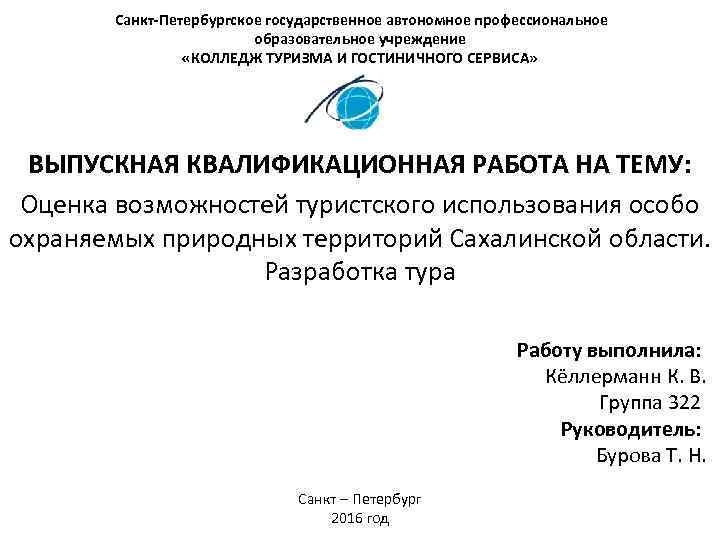 Санкт-Петербургское государственное автономное профессиональное образовательное учреждение
«КОЛЛЕДЖ ТУРИЗМА И ГОСТИНИЧНОГО СЕРВИСА»

ВЫПУСКНАЯ КВАЛИФИКАЦИОННАЯ РАБОТА НА ТЕМУ:
Оценка возможностей туристского использования особо охраняемых природных территорий Сахалинской области. Разработка тура

Работу выполнила:
Кёллерманн К. В.
Группа 322
Руководитель:
Бурова Т. Н.

Санкт – Петербург
2016 год